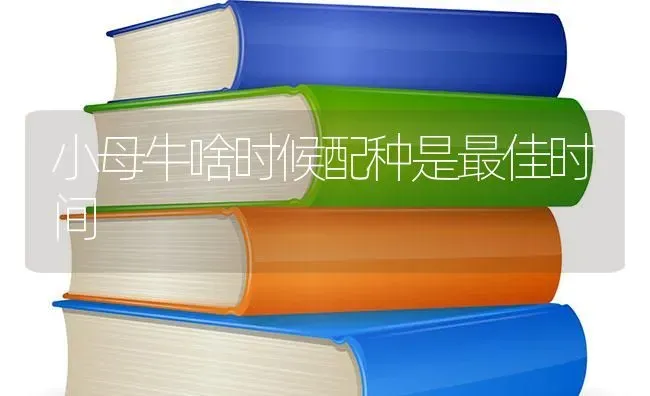 小母牛啥时候配种是最佳时间